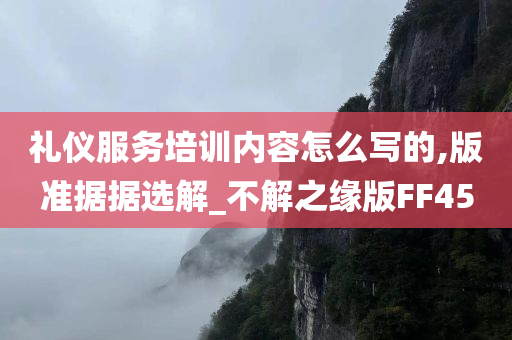 礼仪服务培训内容怎么写的,版准据据选解_不解之缘版FF45